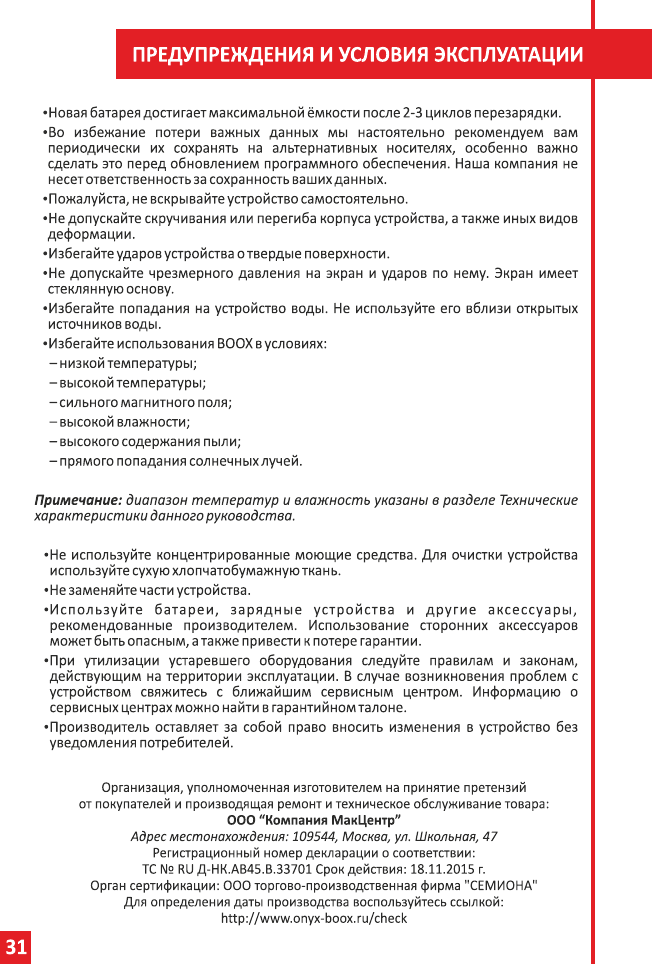 ПРЕДУПРЕЖДЕНИЯ И УСЛОВИЯ ЭКСПЛУАТАЦИИ

•Новая батарея достигает максимальной ёмкости после 2-3 циклов перезарядки.

•Во избежание потери важных данных мы настоятельно рекомендуем вам периодически их сохранять на альтернативных носителях, особенно важно сделать это перед обновлением программного обеспечения. Наша компания не несет ответственность за сохранность ваших данных.

•Пожалуйста, не вскрывайте устройство самостоятельно.

•Не допускайте скручивания или перегиба корпуса устройства, а также иных видов деформации.

•Избегайте ударов устройства о твердые поверхности.

•Не допускайте чрезмерного давления на экран и ударов по нему. Экран имеет стеклянную основу.

•Избегайте попадания на устройство воды. Не используйте его вблизи открытых источников воды.

•Избегайте использования BOOX в условиях:
– низкой температуры;
– высокой температуры;
– сильного магнитного поля;
– высокой влажности;
– высокого содержания пыли;
– прямого попадания солнечных лучей.

Примечание: диапазон температур и влажность указаны в разделе Технические характеристики данного руководства.

•Не используйте концентрированные моющие средства. Для очистки устройства используйте сухую хлопчатобумажную ткань.

•Не заменяйте части устройства.

•Используйте батареи, зарядные устройства и другие аксессуары, рекомендованные производителем. Использование сторонних аксессуаров может быть опасным, а также привести к потере гарантии.

•При утилизации устаревшего оборудования следуйте правилам и законам, действующим на территории эксплуатации. В случае возникновения проблем с устройством свяжитесь с ближайшим сервисным центром. Информацию о сервисных центрах можно найти в гарантийном талоне.

•Производитель оставляет за собой право вносить изменения в устройство без уведомления потребителей.

Организация, уполномоченная изготовителем на принятие претензий
от покупателей и производящая ремонт и техническое обслуживание товара:
ООО “Компания МакЦентр”
Адрес местонахождения: 109544, Москва, ул. Школьная, 47
Регистрационный номер декларации о соответствии:
ТС № RU Д-НК.АВ45.В.33701 Срок действия: 18.11.2015 г.
Орган сертификации: ООО торгово-производственная фирма "СЕМИОНА"
Для определения даты производства воспользуйтесь ссылкой:
http://www.onyx-boox.ru/check

31